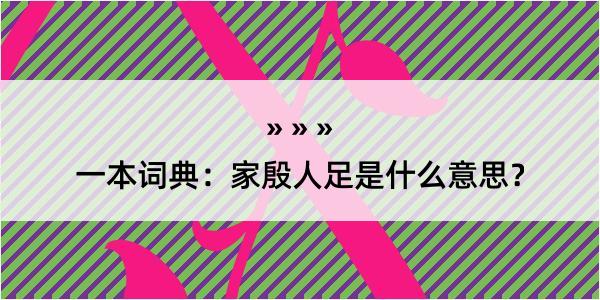 » » »

一本词典：家殷人足是什么意思？